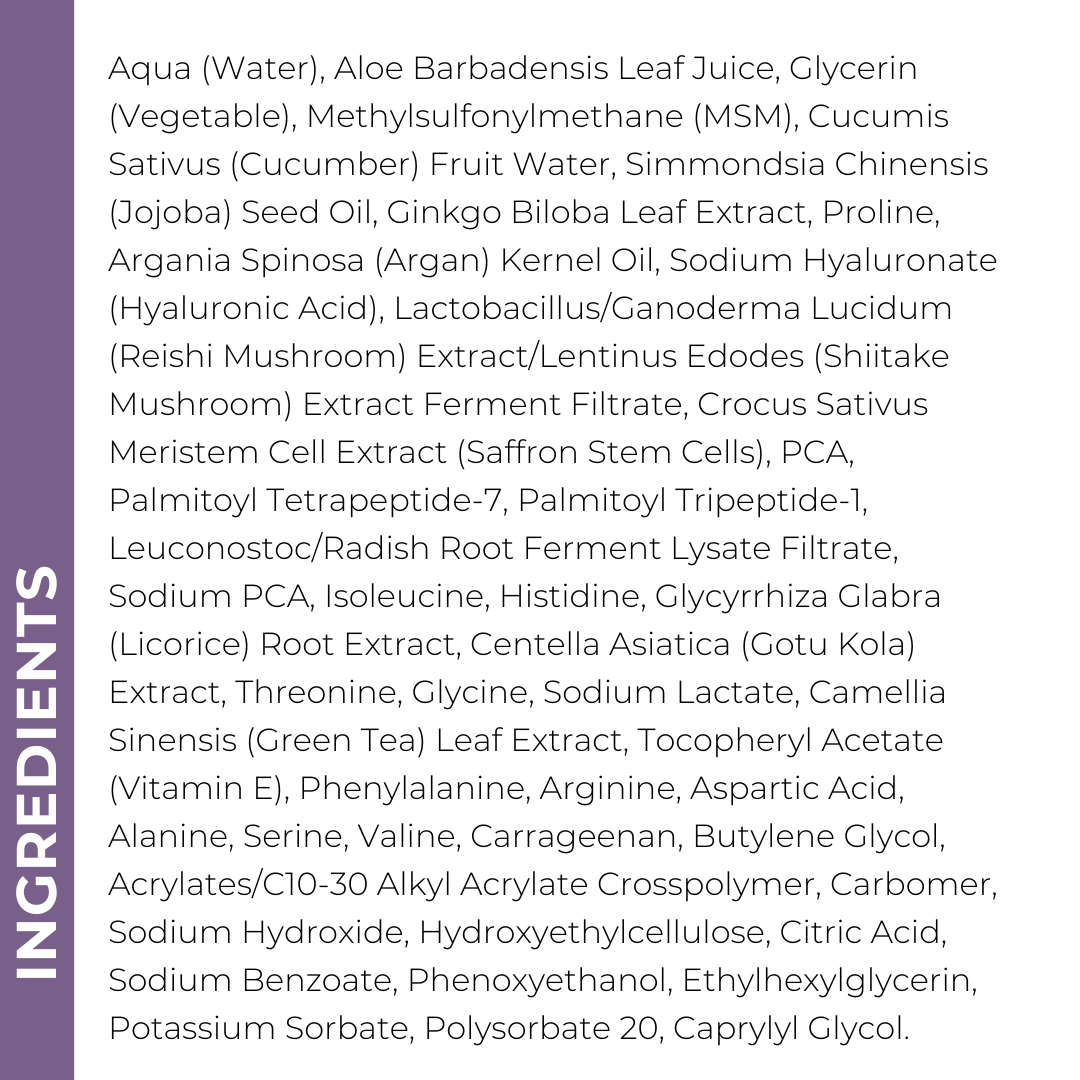 INGREDIENTS

Aqua (Water), Aloe Barbadensis Leaf Juice, Glycerin (Vegetable), Methylsulfonylmethane (MSM), Cucumis Sativus (Cucumber) Fruit Water, Simmondsia Chinensis (Jojoba) Seed Oil, Ginkgo Biloba Leaf Extract, Proline, Argania Spinosa (Argan) Kernel Oil, Sodium Hyaluronate (Hyaluronic Acid), Lactobacillus/Ganoderma Lucidum (Reishi Mushroom) Extract/Lentinus Edodes (Shiitake Mushroom) Extract Ferment Filtrate, Crocus Sativus Meristem Cell Extract (Saffron Stem Cells), PCA, Palmitoyl Tetrapeptide-7, Palmitoyl Tripeptide-1, Leuconostoc/Radish Root Ferment Lysate Filtrate, Sodium PCA, Isoleucine, Histidine, Glycyrrhiza Glabra (Licorice) Root Extract, Centella Asiatica (Gotu Kola) Extract, Threonine, Glycine, Sodium Lactate, Camellia Sinensis (Green Tea) Leaf Extract, Tocopheryl Acetate (Vitamin E), Phenylalanine, Arginine, Aspartic Acid, Alanine, Serine, Valine, Carrageenan, Butylene Glycol, Acrylates/C10-30 Alkyl Acrylate Crosspolymer, Carbomer, Sodium Hydroxide, Hydroxyethylcellulose, Citric Acid, Sodium Benzoate, Phenoxyethanol, Ethylhexylglycerin, Potassium Sorbate, Polysorbate 20, Caprylyl Glycol.